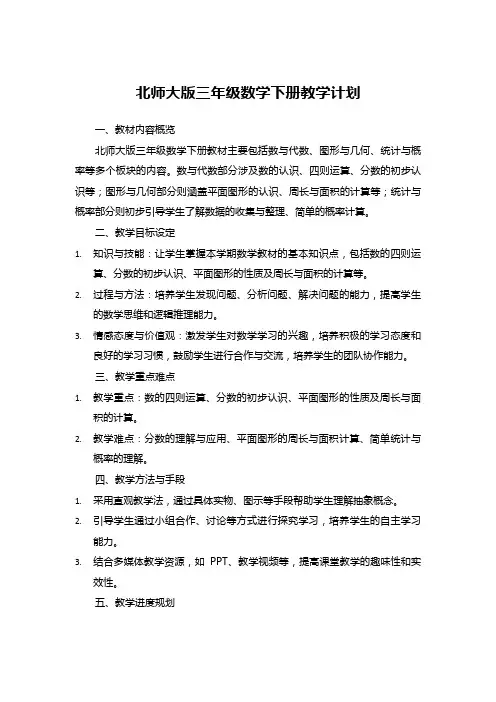 北师大版三年级数学下册教学计划

一、教材内容概览

北师大版三年级数学下册教材主要包括数与代数、图形与几何、统计与概率等多个板块的内容。数与代数部分涉及数的认识、四则运算、分数的初步认识等；图形与几何部分则涵盖平面图形的认识、周长与面积的计算等；统计与概率部分则初步引导学生了解数据的收集与整理、简单的概率计算。

二、教学目标设定

1. 知识与技能：让学生掌握本学期数学教材的基本知识点，包括数的四则运算、分数的初步认识、平面图形的性质及周长与面积的计算等。
2. 过程与方法：培养学生发现问题、分析问题、解决问题的能力，提高学生的数学思维和逻辑推理能力。
3. 情感态度与价值观：激发学生对数学学习的兴趣，培养积极的学习态度和良好的学习习惯，鼓励学生进行合作与交流，培养学生的团队协作能力。

三、教学重点难点

1. 教学重点：数的四则运算、分数的初步认识、平面图形的性质及周长与面积的计算。
2. 教学难点：分数的理解与应用、平面图形的周长与面积计算、简单统计与概率的理解。

四、教学方法与手段

1. 采用直观教学法，通过具体实物、图示等手段帮助学生理解抽象概念。
2. 引导学生通过小组合作、讨论等方式进行探究学习，培养学生的自主学习能力。
3. 结合多媒体教学资源，如 PPT、教学视频等，提高课堂教学的趣味性和实效性。

五、教学进度规划